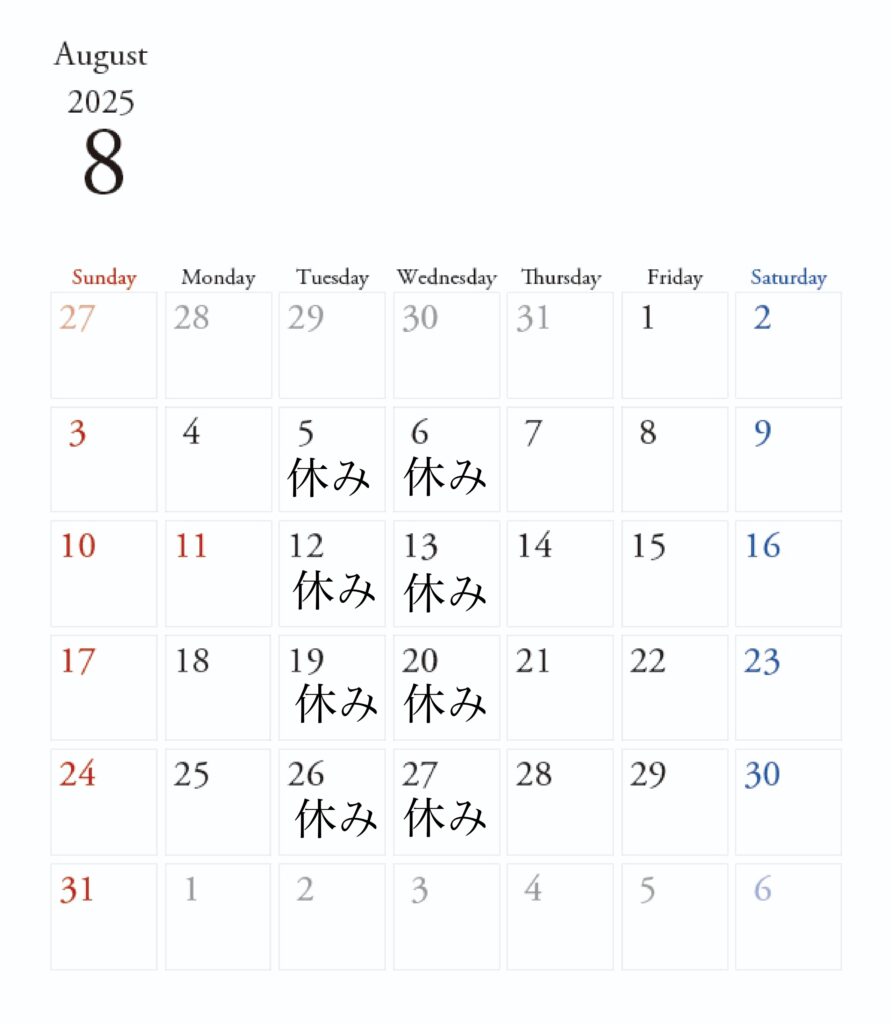 August
2025
8

| Sunday | Monday | Tuesday | Wednesday | Thursday | Friday | Saturday |
|---|---|---|---|---|---|---|
| 27 | 28 | 29 | 30 | 31 | 1 | 2 |
| 3 | 4 | 5 休み | 6 休み | 7 | 8 | 9 |
| 10 | 11 | 12 休み | 13 休み | 14 | 15 | 16 |
| 17 | 18 | 19 休み | 20 休み | 21 | 22 | 23 |
| 24 | 25 | 26 休み | 27 休み | 28 | 29 | 30 |
| 31 | 1 | 2 | 3 | 4 | 5 | 6 |